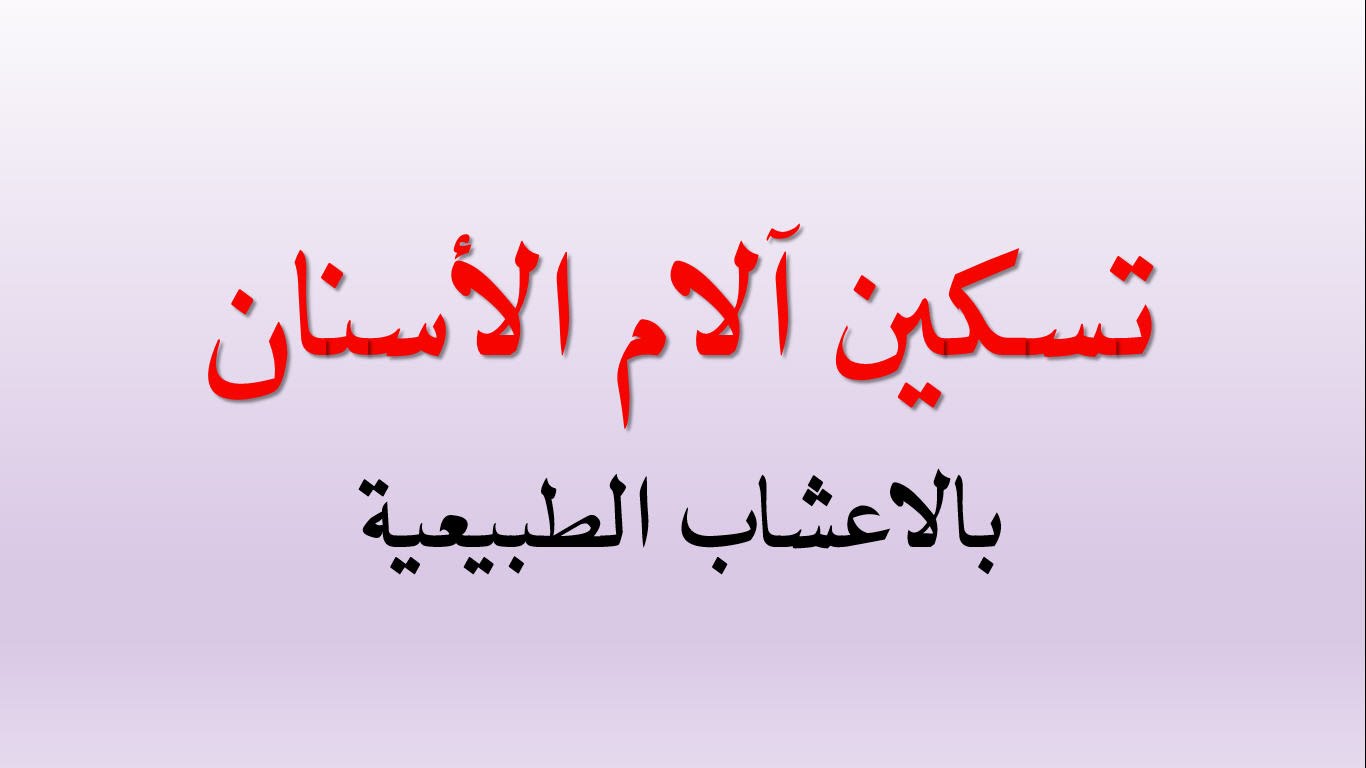 تسكين آلام الأسنان

بالاعشاب الطبيعية